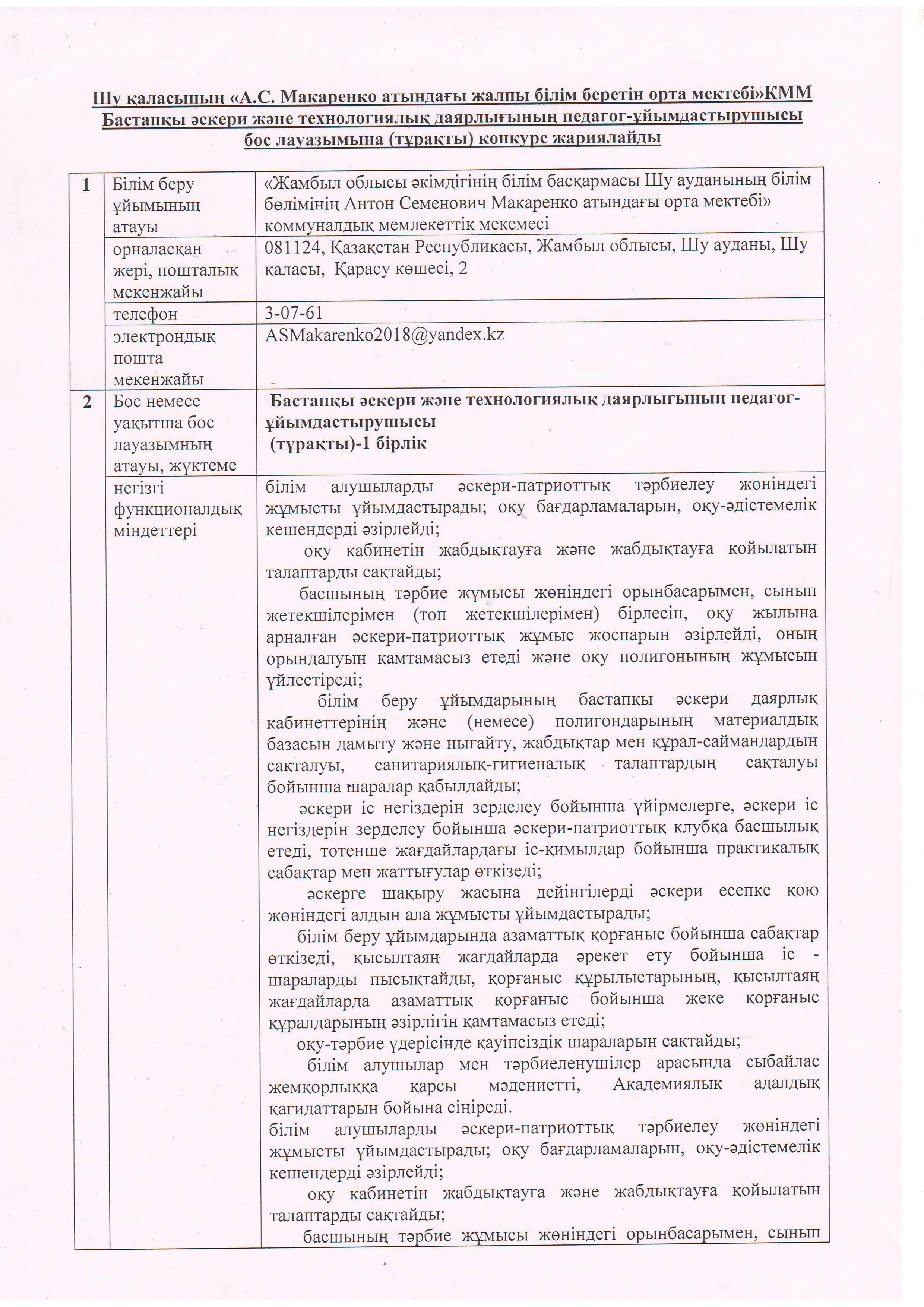 Шу қаласының «А.С. Макаренко атындағы жалпы білім беретін орта мектебі»КММ Бастапқы әскери және технологиялық даярлығының педагог-ұйымдастырушысы бос лауазымына (тұрақты) конкурс жариялайды

| | | |
|---|---|---|
| 1 | Білім беру ұйымының атауы | «Жамбыл облысы әкімдігінің білім басқармасы Шу ауданының білім бөлімінің Антон Семенович Макаренко атындағы орта мектебі» коммуналдық мемлекеттік мекемесі |
| | орналасқан жері, пошталық мекенжайы | 081124, Қазақстан Республикасы, Жамбыл облысы, Шу ауданы, Шу қаласы, Қарасу көшесі, 2 |
| | телефон | 3-07-61 |
| | электрондық пошта мекенжайы | ASMakarenko2018@yandex.kz |
| 2 | Бос немесе уақытша бос лауазымның атауы, жүктеме | Бастапқы әскери және технологиялық даярлығының педагог-ұйымдастырушысы (тұрақты)-1 бірлік |
| | негізгі функционалдық міндеттері | білім алушыларды әскери-патриоттық тәрбиелеу жөніндегі жұмысты ұйымдастырады; оқу бағдарламаларын, оқу-әдістемелік кешендерді әзірлейді; оқу кабинетін жабдықтауға және жабдықтауға қойылатын талаптарды сақтайды; басшының тәрбие жұмысы жөніндегі орынбасарымен, сынып жетекшілерімен (топ жетекшілерімен) бірлесіп, оқу жылына арналған әскери-патриоттық жұмыс жоспарын әзірлейді, оның орындалуын қамтамасыз етеді және оқу полигонының жұмысын үйлестіреді; білім беру ұйымдарының бастапқы әскери даярлық кабинеттерінің және (немесе) полигондарының материалдық базасын дамыту және нығайту, жабдықтар мен құрал-саймандардың сақталуы, санитариялық-гигиеналық талаптардың сақталуы бойынша шаралар қабылдайды; әскери іс негіздерін зерделеу бойынша үйірмелерге, әскери іс негіздерін зерделеу бойынша әскери-патриоттық клубқа басшылық етеді, төтенше жағдайлардағы іс-қимылдар бойынша практикалық сабақтар мен жаттығулар өткізеді; әскерге шақыру жасына дейінгілерді әскери есепке қою жөніндегі алдын ала жұмысты ұйымдастырады; білім беру ұйымдарында азаматтық қорғаныс бойынша сабақтар өткізеді, қысылтаяң жағдайларда әрекет ету бойынша іс - шараларды пысықтайды, қорғаныс құрылыстарының, қысылтаяң жағдайларда азаматтық қорғаныс бойынша жеке қорғаныс құралдарының әзірлігін қамтамасыз етеді; оқу-тәрбие үдерісінде қауіпсіздік шараларын сақтайды; білім алушылар мен тәрбиеленушілер арасында сыбайлас жемқорлыққа қарсы мәдениетті, Академиялық адалдық қағидаттарын бойына сіңіреді. білім алушыларды әскери-патриоттық тәрбиелеу жөніндегі жұмысты ұйымдастырады; оқу бағдарламаларын, оқу-әдістемелік кешендерді әзірлейді; оқу кабинетін жабдықтауға және жабдықтауға қойылатын талаптарды сақтайды; басшының тәрбие жұмысы жөніндегі орынбасарымен, сынып |